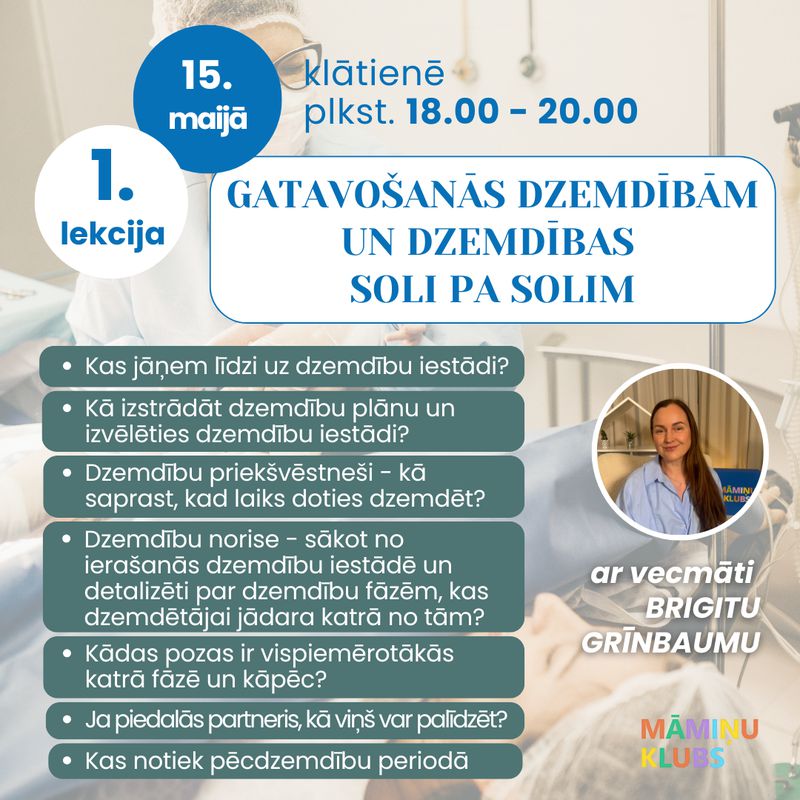 15. maijā

klātienē
plkst. 18.00 - 20.00

1. lekcija

GATAVOŠANĀS DZEMDĪBĀM UN DZEMDĪBAS SOLI PA SOLIM

• Kas jāņem līdzi uz dzemdību iestādi?
• Kā izstrādāt dzemdību plānu un izvēlēties dzemdību iestādi?
• Dzemdību priekšvēstneši - kā saprast, kad laiks doties dzemdēt?
• Dzemdību norise - sākot no ierašanās dzemdību iestādē un detalizēti par dzemdību fāzēm, kas dzemdētājai jādara katrā no tām?
• Kādas pozas ir vispiemērotākās katrā fāzē un kāpēc?
• Ja piedalās partneris, kā viņš var palīdzēt?
• Kas notiek pēcdzemdību periodā

MĀMIŅU KLUBS

ar vecmāti BRIGITU GRĪNBAUMU

MĀMIŅU KLUBS